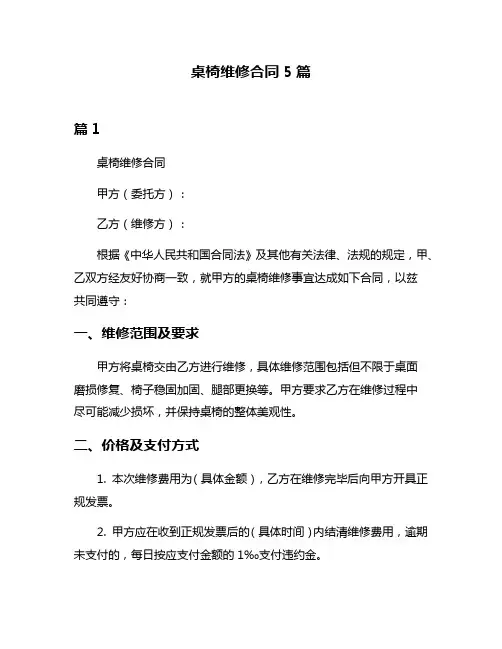 桌椅维修合同 5 篇

篇 1

桌椅维修合同

甲方（委托方）：

乙方（维修方）：

根据《中华人民共和国合同法》及其他有关法律、法规的规定，甲、乙双方经友好协商一致，就甲方的桌椅维修事宜达成如下合同，以兹共同遵守：

一、维修范围及要求

甲方将桌椅交由乙方进行维修，具体维修范围包括但不限于桌面磨损修复、椅子稳固加固、腿部更换等。甲方要求乙方在维修过程中尽可能减少损坏，并保持桌椅的整体美观性。

二、价格及支付方式

1. 本次维修费用为（具体金额），乙方在维修完毕后向甲方开具正规发票。

2. 甲方应在收到正规发票后的（具体时间）内结清维修费用，逾期未支付的，每日按应支付金额的 1‰支付违约金。